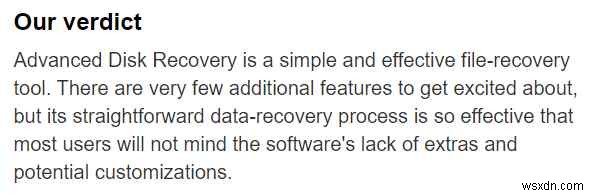 Our verdict

Advanced Disk Recovery is a simple and effective file-recovery tool. There are very few additional features to get excited about, but its straightforward data-recovery process is so effective that most users will not mind the software's lack of extras and potential customizations.

wsxdn.com